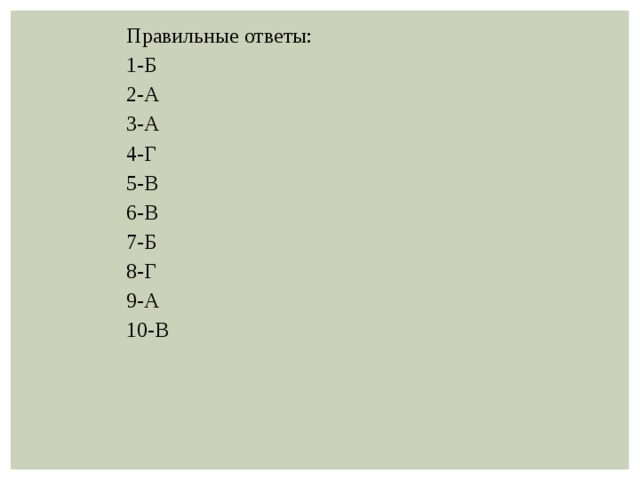 Правильные ответы:

1-Б

2-А

3-А

4-Г

5-В

6-В

7-Б

8-Г

9-А

10-В